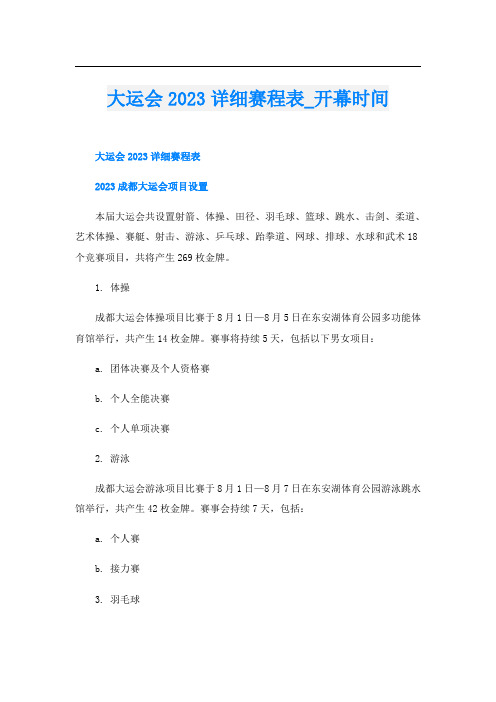 大运会 2023 详细赛程表_开幕时间

大运会 2023 详细赛程表

2023 成都大运会项目设置

本届大运会共设置射箭、体操、田径、羽毛球、篮球、跳水、击剑、柔道、艺术体操、赛艇、射击、游泳、乒乓球、跆拳道、网球、排球、水球和武术 18 个竞赛项目，共将产生 269 枚金牌。

1. 体操

成都大运会体操项目比赛于 8 月 1 日—8 月 5 日在东安湖体育公园多功能体育馆举行，共产生 14 枚金牌。赛事将持续 5 天，包括以下男女项目：

a. 团体决赛及个人资格赛

b. 个人全能决赛

c. 个人单项决赛

2. 游泳

成都大运会游泳项目比赛于 8 月 1 日—8 月 7 日在东安湖体育公园游泳跳水馆举行，共产生 42 枚金牌。赛事会持续 7 天，包括：

a. 个人赛

b. 接力赛

3. 羽毛球